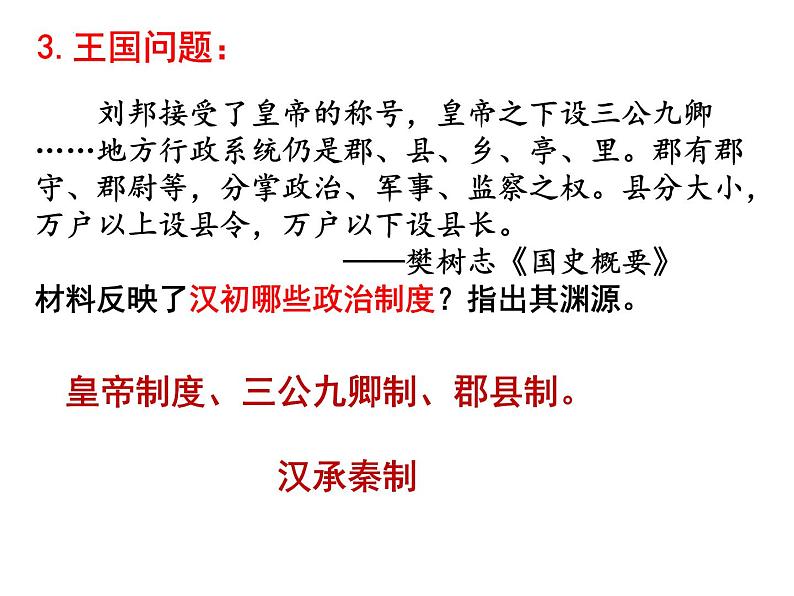 3. 王国问题：

刘邦接受了皇帝的称号，皇帝之下设三公九卿……地方行政系统仍是郡、县、乡、亭、里。郡有郡守、郡尉等，分掌政治、军事、监察之权。县分大小，万户以上设县令，万户以下设县长。

——樊树志《国史概要》

材料反映了汉初哪些政治制度？指出其渊源。

皇帝制度、三公九卿制、郡县制。

汉承秦制